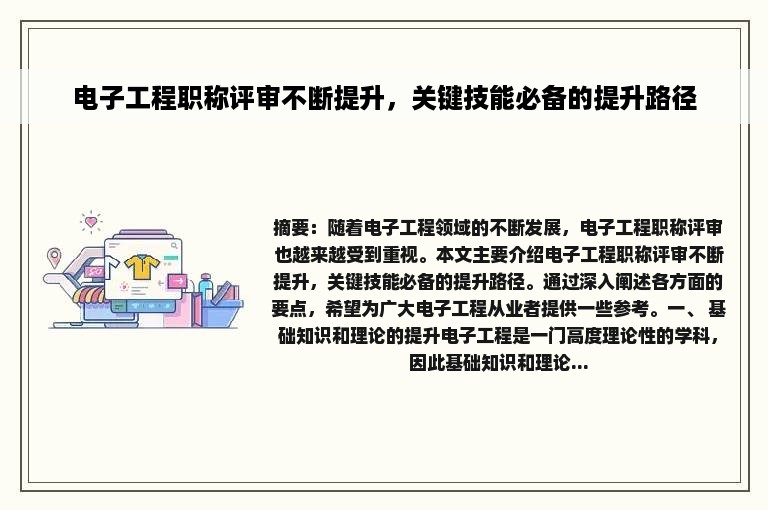 电子工程职称评审不断提升，关键技能必备的提升路径

摘要：随着电子工程领域的不断发展，电子工程职称评审也越来越受到重视。本文主要介绍电子工程职称评审不断提升，关键技能必备的提升路径。通过深入阐述各方面的要点，希望为广大电子工程从业者提供一些参考。一、基础知识和理论的提升电子工程是一门高度理论性的学科，因此基础知识和理论...